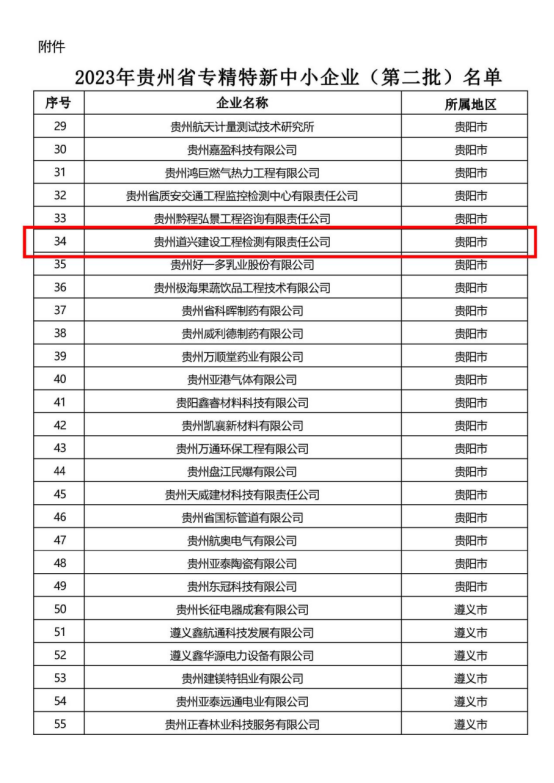 附件

2023年贵州省专精特新中小企业（第二批）名单

| 序号 | 企业名称 | 所属地区 |
|---|---|---|
| 29 | 贵州航天计量测试技术研究所 | 贵阳市 |
| 30 | 贵州嘉盈科技有限公司 | 贵阳市 |
| 31 | 贵州鸿巨燃气热力工程有限公司 | 贵阳市 |
| 32 | 贵州省质安交通工程监控检测中心有限责任公司 | 贵阳市 |
| 33 | 贵州黔程弘景工程咨询有限责任公司 | 贵阳市 |
| 34 | 贵州道兴建设工程检测有限责任公司 | 贵阳市 |
| 35 | 贵州好一多乳业股份有限公司 | 贵阳市 |
| 36 | 贵州极海果蔬饮品工程技术有限公司 | 贵阳市 |
| 37 | 贵州省科晖制药有限公司 | 贵阳市 |
| 38 | 贵州威利德制药有限公司 | 贵阳市 |
| 39 | 贵州万顺堂药业有限公司 | 贵阳市 |
| 40 | 贵州亚港气体有限公司 | 贵阳市 |
| 41 | 贵阳鑫睿材料科技有限公司 | 贵阳市 |
| 42 | 贵州凯襄新材料有限公司 | 贵阳市 |
| 43 | 贵州万通环保工程有限公司 | 贵阳市 |
| 44 | 贵州盘江民爆有限公司 | 贵阳市 |
| 45 | 贵州天威建材科技有限责任公司 | 贵阳市 |
| 46 | 贵州省国标管道有限公司 | 贵阳市 |
| 47 | 贵州航奥电气有限公司 | 贵阳市 |
| 48 | 贵州亚泰陶瓷有限公司 | 贵阳市 |
| 49 | 贵州东冠科技有限公司 | 贵阳市 |
| 50 | 贵州长征电器成套有限公司 | 遵义市 |
| 51 | 遵义鑫航通科技发展有限公司 | 遵义市 |
| 52 | 遵义鑫华源电力设备有限公司 | 遵义市 |
| 53 | 贵州建镁特铝业有限公司 | 遵义市 |
| 54 | 贵州亚泰远通电业有限公司 | 遵义市 |
| 55 | 贵州正春林业科技服务有限公司 | 遵义市 |